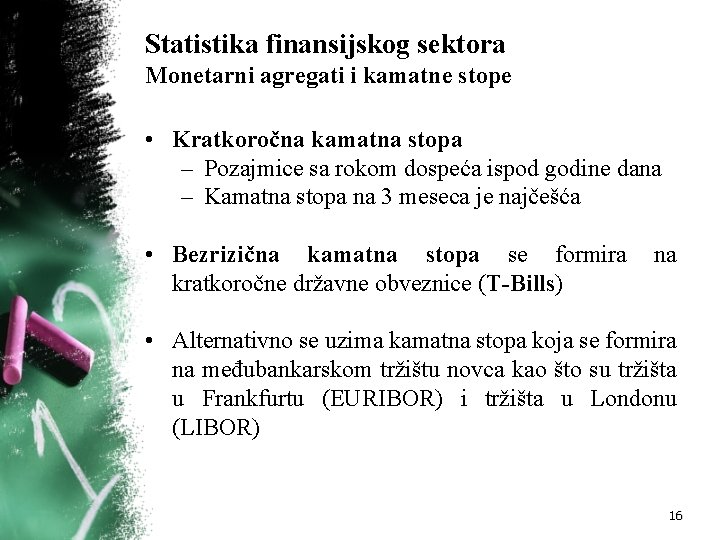 Statistika finansijskog sektora
Monetarni agregati i kamatne stope

• Kratkoročna kamatna stopa
- Pozajmice sa rokom dospeća ispod godine dana
- Kamatna stopa na 3 meseca je najčešća

• Bezrizična kamatna stopa se formira na kratkoročne državne obveznice (T-Bills)

• Alternativno se uzima kamatna stopa koja se formira na međubankarskom tržištu novca kao što su tržišta u Frankfurtu (EURIBOR) i tržišta u Londonu (LIBOR)

16